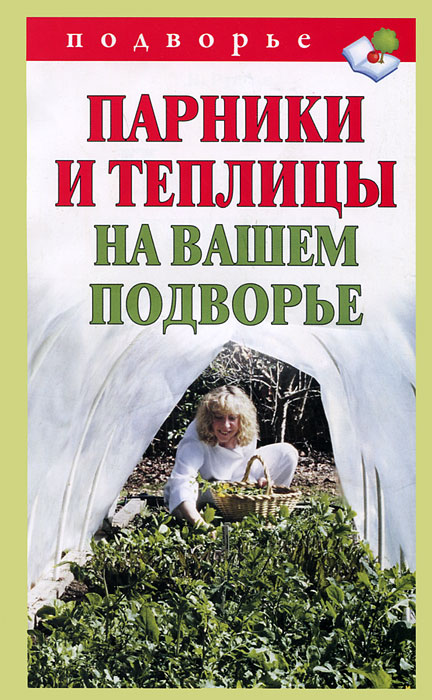 подворье

ПАРНИКИ И ТЕПЛИЦЫ НА ВАШЕМ ПОДВОРЬЕ